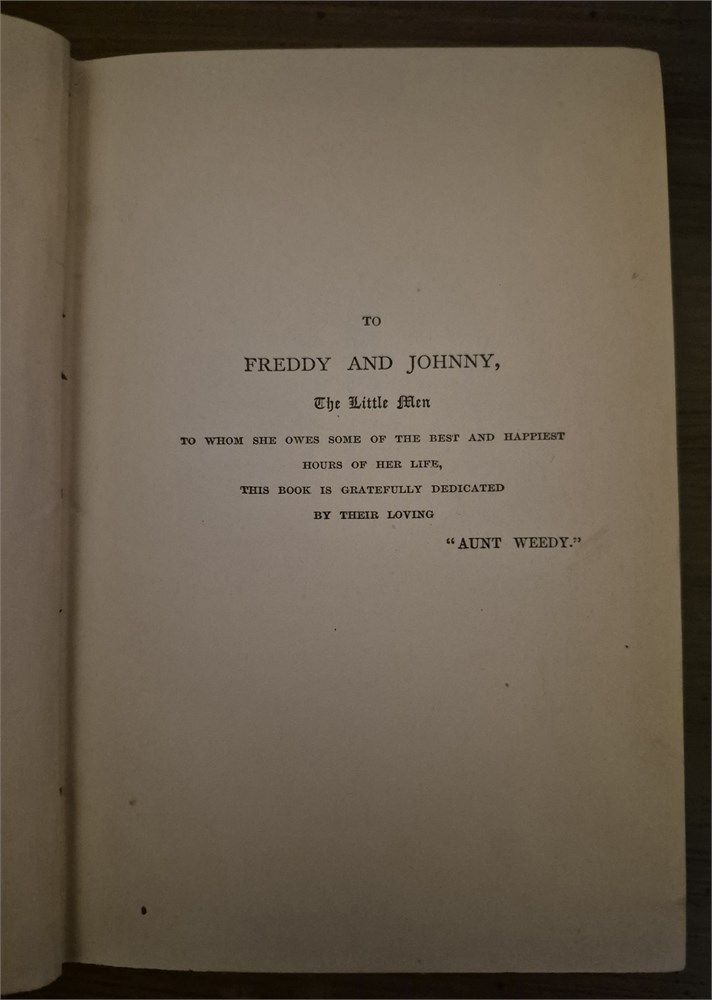 TO

FREDDY AND JOHNNY,

The Little Men

TO WHOM SHE OWES SOME OF THE BEST AND HAPPIEST
HOURS OF HER LIFE,
THIS BOOK IS GRATEFULLY DEDICATED
BY THEIR LOVING

"AUNT WEEDY."